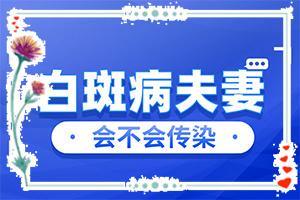 白斑病夫妻

会不会传染